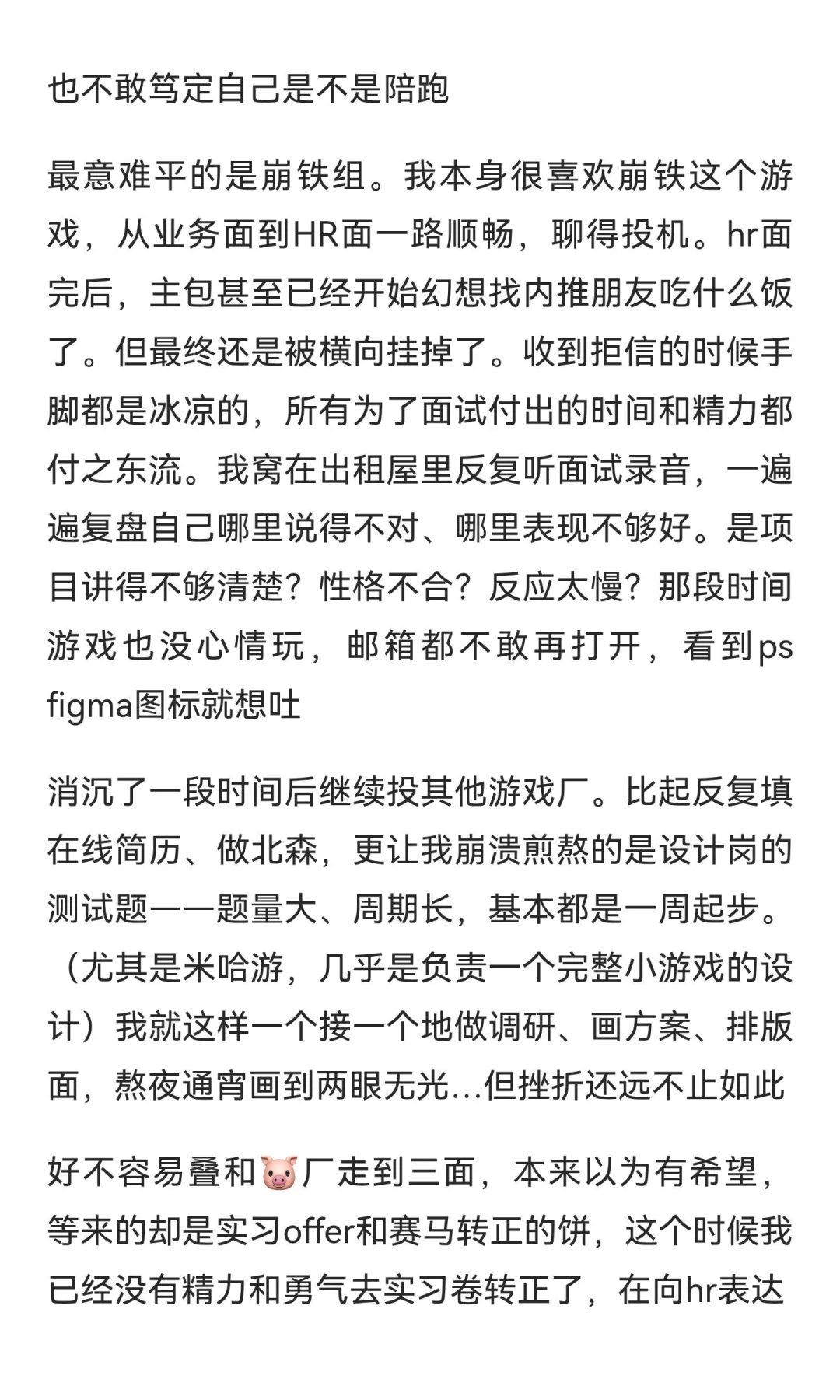 也不敢笃定自己是不是陪跑

最意难平的是崩铁组。我本身很喜欢崩铁这个游戏，从业务面到HR面一路顺畅，聊得投机。hr面完后，主包甚至已经开始幻想找内推朋友吃什么饭了。但最终还是被横向挂掉了。收到拒信的时候手脚都是冰凉的，所有为了面试付出的时间和精力都付之东流。我窝在出租屋里反复听面试录音，一遍遍复盘自己哪里说得不对、哪里表现不够好。是项目讲得不够清楚？性格不合？反应太慢？那段时间游戏也没心情玩，邮箱都不敢再打开，看到ps figma图标就想吐

消沉了一段时间后继续投其他游戏厂。比起反复填在线简历、做北森，更让我崩溃煎熬的是设计岗的测试题——题量大、周期长，基本都是一周起步。（尤其是米哈游，几乎是负责一个完整小游戏的设计）我就这样一个接一个地做调研、画方案、排版面，熬夜通宵画到两眼无光…但挫折还远不止如此

好不容易叠和🐷厂走到三面，本来以为有希望，等来的却是实习offer和赛马转正的饼，这个时候我已经没有精力和勇气去实习卷转正了，在向hr表达